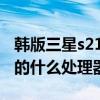 韩版三星s21
的什么处理器